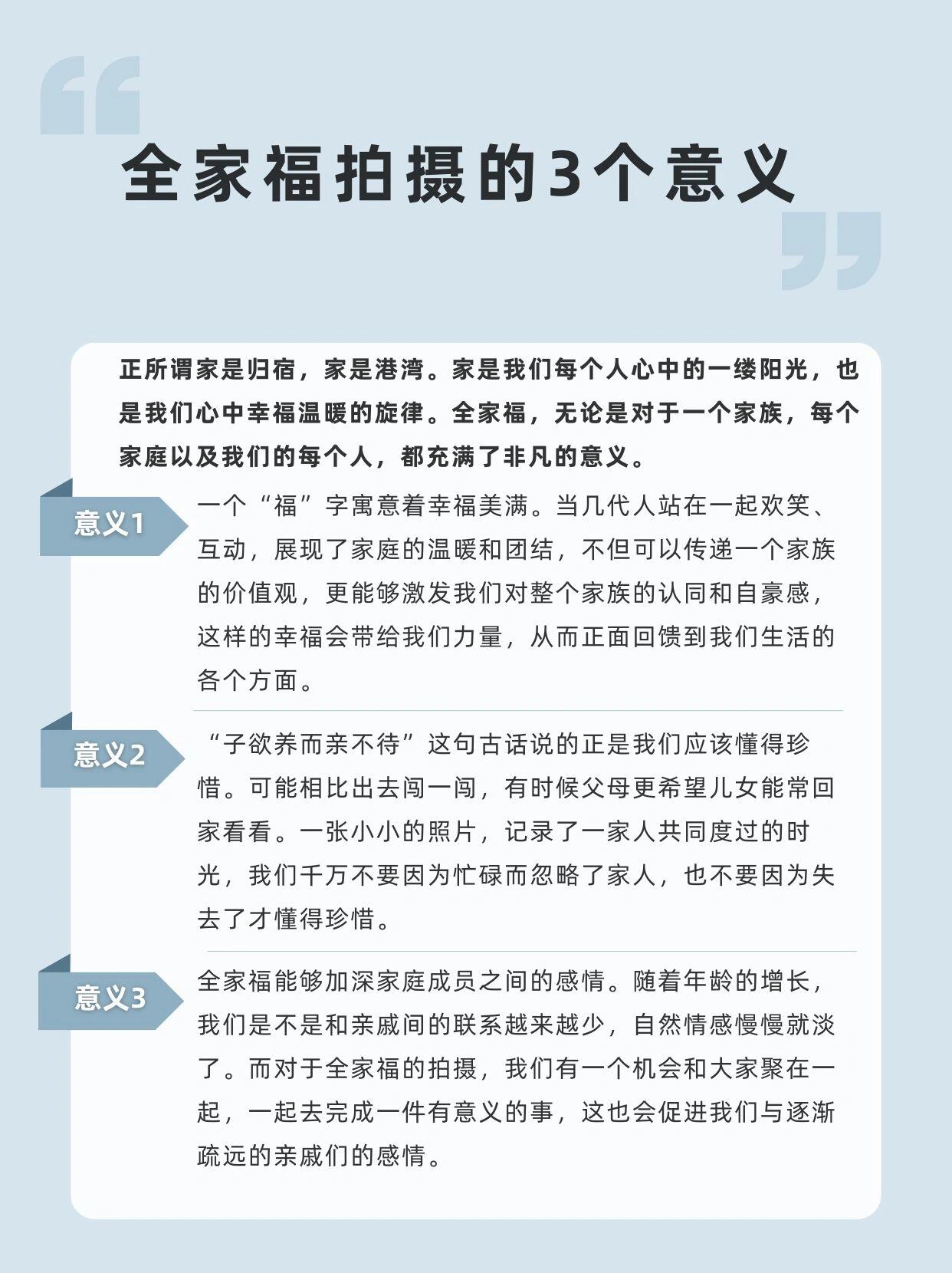 全家福拍摄的3个意义

正所谓家是归宿，家是港湾。家是我们每个人心中的一缕阳光，也是我们心中幸福温暖的旋律。全家福，无论是对于一个家族，每个家庭以及我们的每个人，都充满了非凡的意义。

意义1

一个“福”字寓意着幸福美满。当几代人站在一起欢笑、互动，展现了家庭的温暖和团结，不但可以传递一个家族的价值观，更能够激发我们对整个家族的认同和自豪感，这样的幸福会带给我们力量，从而正面回馈到我们生活的各个方面。

意义2

“子欲养而亲不待”这句古话说的正是我们应该懂得珍惜。可能相比出去闯一闯，有时候父母更希望儿女能常回家看看。一张小小的照片，记录了一家人共同度过的时光，我们千万不要因为忙碌而忽略了家人，也不要因为失去了才懂得珍惜。

意义3

全家福能够加深家庭成员之间的感情。随着年龄的增长，我们是不是和亲戚间的联系越来越少，自然情感慢慢就淡了。而对于全家福的拍摄，我们有一个机会和大家聚在一起，一起去完成一件有意义的事，这也会促进我们与逐渐疏远的亲戚们的感情。